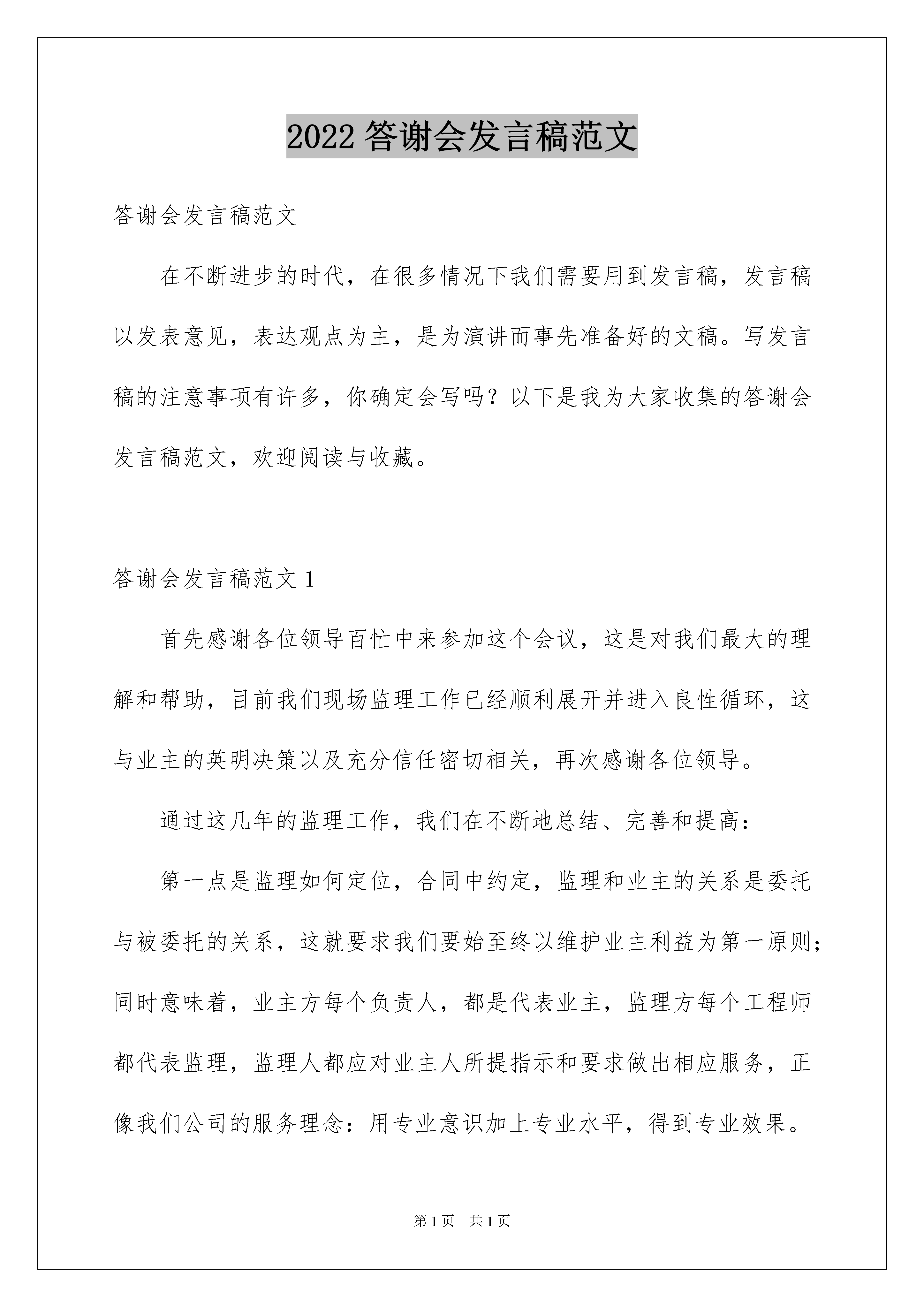 2022 答谢会发言稿范文

答谢会发言稿范文

在不断进步的时代，在很多情况下我们需要用到发言稿，发言稿以发表意见，表达观点为主，是为演讲而事先准备好的文稿。写发言稿的注意事项有许多，你确定会写吗？以下是我为大家收集的答谢会发言稿范文，欢迎阅读与收藏。

答谢会发言稿范文 1

首先感谢各位领导百忙中来参加这个会议，这是对我们最大的理解和帮助，目前我们现场监理工作已经顺利展开并进入良性循环，这与业主的英明决策以及充分信任密切相关，再次感谢各位领导。

通过这几年的监理工作，我们在不断地总结、完善和提高：

第一点是监理如何定位，合同中约定，监理和业主的关系是委托与被委托的关系，这就要求我们要始至终以维护业主利益为第一原则；同时意味着，业主方每个负责人，都是代表业主，监理方每个工程师都代表监理，监理人都应对业主人所提指示和要求做出相应服务，正像我们公司的服务理念：用专业意识加上专业水平，得到专业效果。

第 1 页　共 1 页